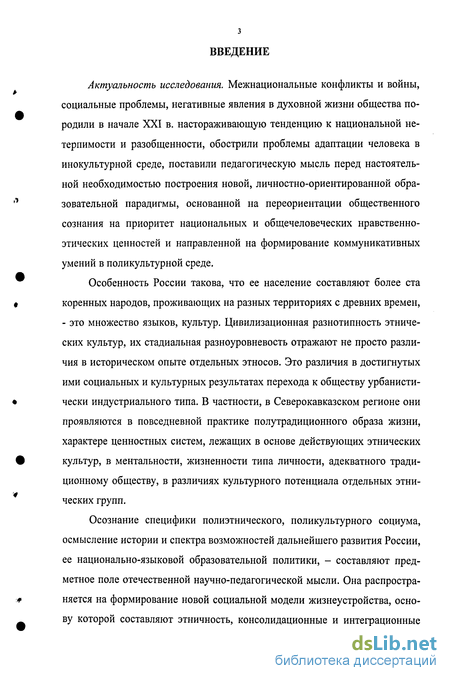 3

ВВЕДЕНИЕ

Актуальность исследования. Межнациональные конфликты и войны, социальные проблемы, негативные явления в духовной жизни общества породили в начале XXI в. настораживающую тенденцию к национальной нетерпимости и разобщенности, обострили проблемы адаптации человека в инокультурной среде, поставили педагогическую мысль перед настоятельной необходимостью построения новой, личностно-ориентированной образовательной парадигмы, основанной на переориентации общественного сознания на приоритет национальных и общечеловеческих нравственно-этических ценностей и направленной на формирование коммуникативных умений в поликультурной среде.

Особенность России такова, что ее население составляют более ста коренных народов, проживающих на разных территориях с древних времен, - это множество языков, культур. Цивилизационная разнотипность этнических культур, их стадиальная разноуровневость отражают не просто различия в историческом опыте отдельных этносов. Это различия в достигнутых ими социальных и культурных результатах перехода к обществу урбанистически индустриального типа. В частности, в Северокавказском регионе они проявляются в повседневной практике полутрадиционного образа жизни, характере ценностных систем, лежащих в основе действующих этнических культур, в ментальности, жизненности типа личности, адекватного традиционному обществу, в различиях культурного потенциала отдельных этнических групп.

Осознание специфики полиэтнического, поликультурного социума, осмысление истории и спектра возможностей дальнейшего развития России, ее национально-языковой образовательной политики, – составляют предметное поле отечественной научно-педагогической мысли. Она распространяется на формирование новой социальной модели жизнеустройства, основу которой составляют этничность, консолидационные и интеграционные

dsLib.net
библиотека диссертаций